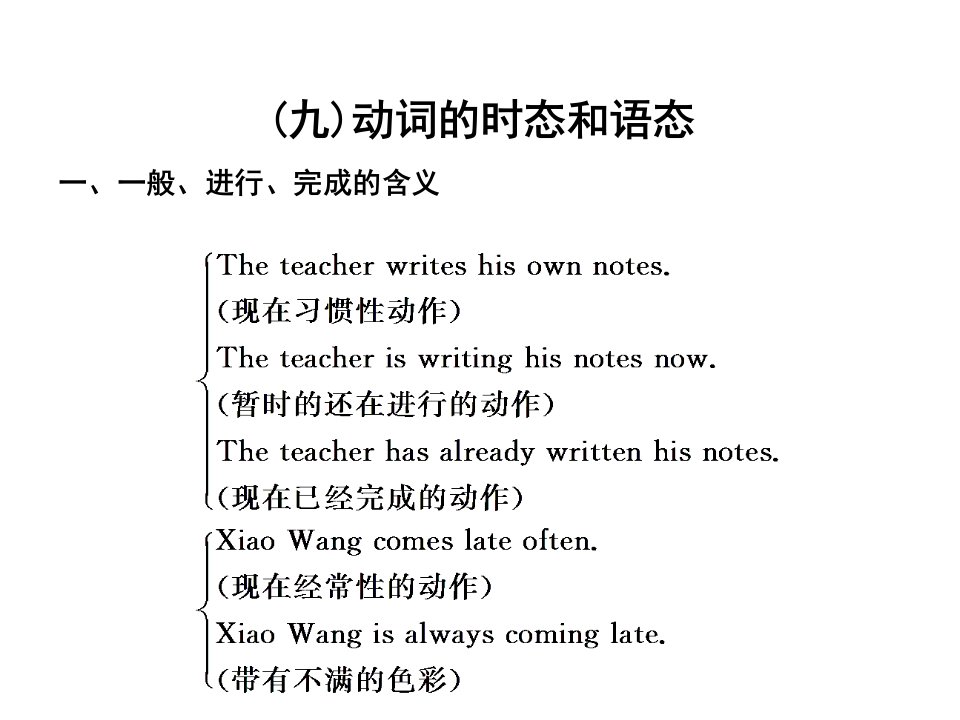 (九)动词的时态和语态

一、一般、进行、完成的含义

The teacher writes his own notes.
(现在习惯性动作)
The teacher is writing his notes now.
(暂时的还在进行的动作)
The teacher has already written his notes.
(现在已经完成的动作)

Xiao Wang comes late often.
(现在经常性的动作)
Xiao Wang is always coming late.
(带有不满的色彩)